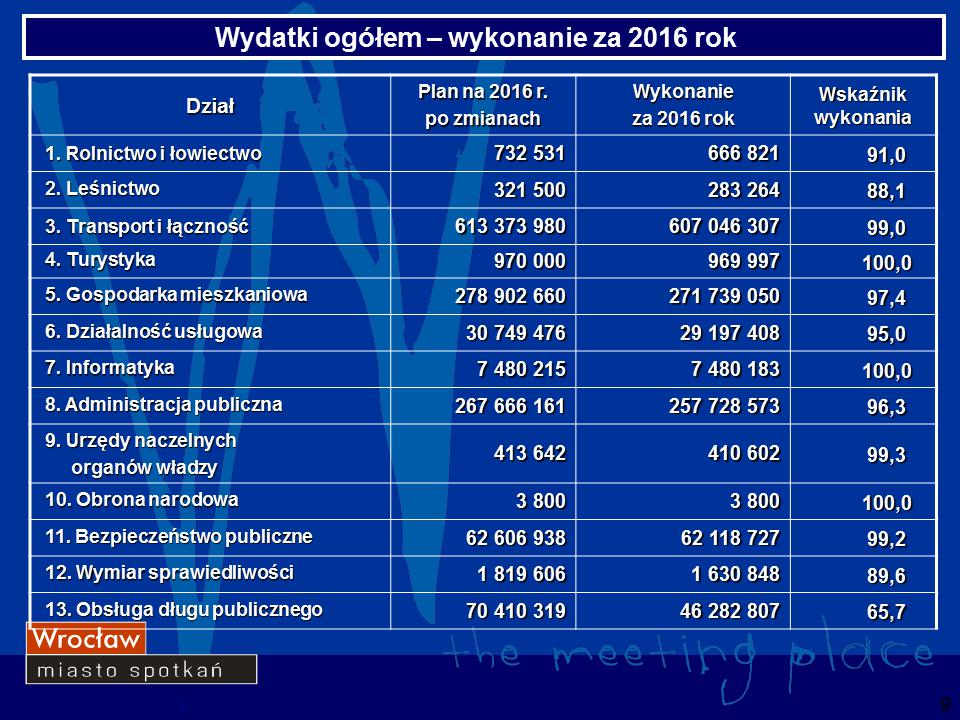 Wydatki ogółem – wykonanie za 2016 rok

| Dział | Plan na 2016 r. po zmianach | Wykonanie za 2016 rok | Wskaźnik wykonania |
|---|---|---|---|
| 1. Rolnictwo i łowiectwo | 732 531 | 666 821 | 91,0 |
| 2. Leśnictwo | 321 500 | 283 264 | 88,1 |
| 3. Transport i łączność | 613 373 980 | 607 046 307 | 99,0 |
| 4. Turystyka | 970 000 | 969 997 | 100,0 |
| 5. Gospodarka mieszkaniowa | 278 902 660 | 271 739 050 | 97,4 |
| 6. Działalność usługowa | 30 749 476 | 29 197 408 | 95,0 |
| 7. Informatyka | 7 480 215 | 7 480 183 | 100,0 |
| 8. Administracja publiczna | 267 666 161 | 257 728 573 | 96,3 |
| 9. Urzędy naczelnych organów władzy | 413 642 | 410 602 | 99,3 |
| 10. Obrona narodowa | 3 800 | 3 800 | 100,0 |
| 11. Bezpieczeństwo publiczne | 62 606 938 | 62 118 727 | 99,2 |
| 12. Wymiar sprawiedliwości | 1 819 606 | 1 630 848 | 89,6 |
| 13. Obsługa długu publicznego | 70 410 319 | 46 282 807 | 65,7 |

Wrocław
miasto spotkań
the meeting place
9